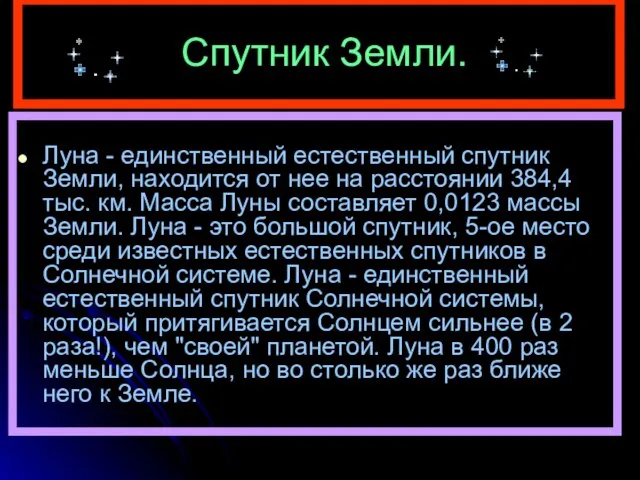 Спутник Земли.

Луна - единственный естественный спутник Земли, находится от нее на расстоянии 384,4 тыс. км. Масса Луны составляет 0,0123 массы Земли. Луна - это большой спутник, 5-ое место среди известных естественных спутников в Солнечной системе. Луна - единственный естественный спутник Солнечной системы, который притягивается Солнцем сильнее (в 2 раза!), чем "своей" планетой. Луна в 400 раз меньше Солнца, но во столько же раз ближе него к Земле.